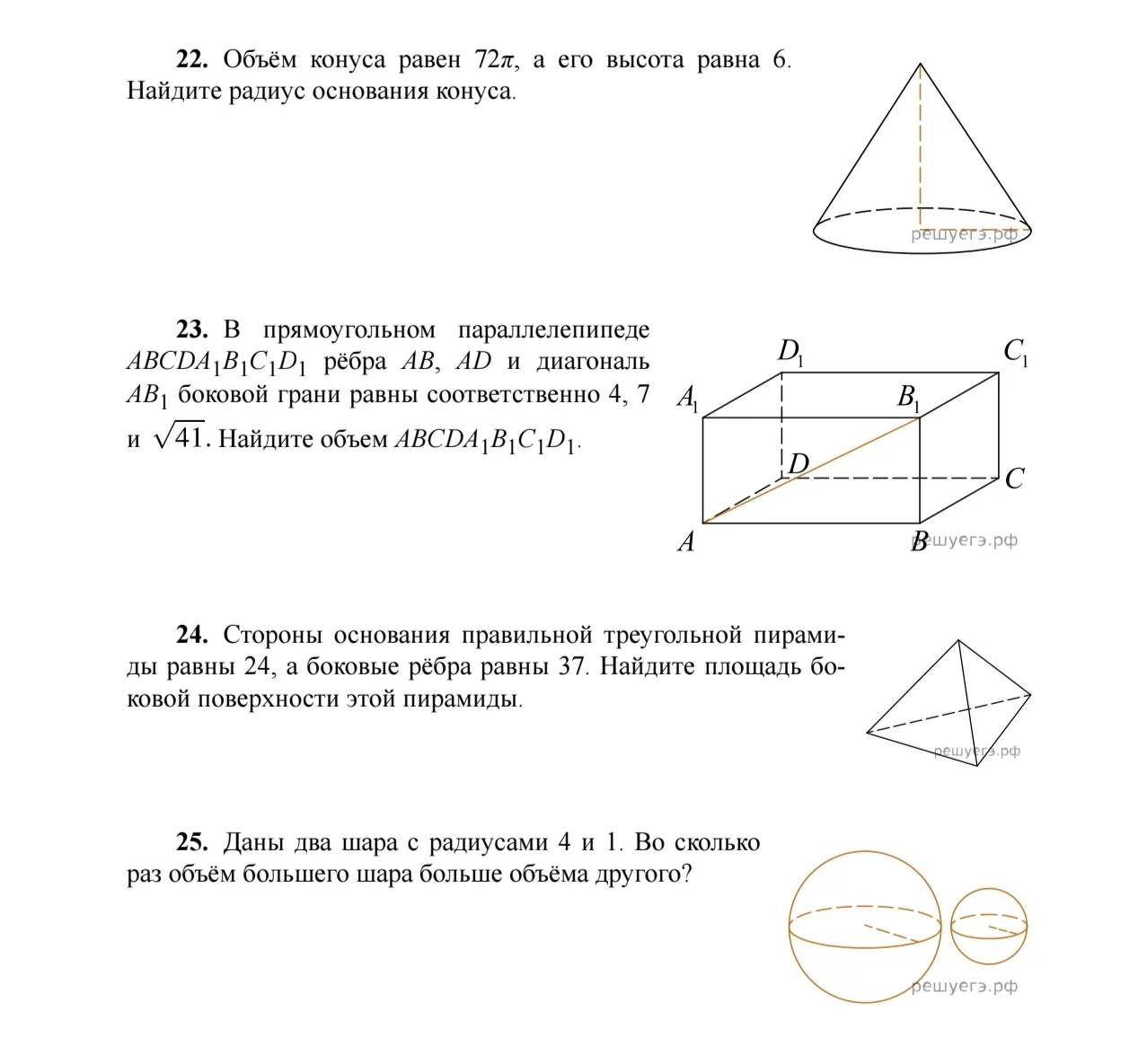 22. Объём конуса равен $72\pi$, а его высота равна 6. Найдите радиус основания конуса.

23. В прямоугольном параллелепипеде $ABCDA_1B_1C_1D_1$ рёбра $AB$, $AD$ и диагональ $AB_1$ боковой грани равны соответственно 4, 7 и $\sqrt{41}$. Найдите объем $ABCDA_1B_1C_1D_1$.

$D_1$ $C_1$ $A_1$ $B_1$ $D$ $C$ $A$ $B$

24. Стороны основания правильной треугольной пирамиды равны 24, а боковые рёбра равны 37. Найдите площадь боковой поверхности этой пирамиды.

25. Даны два шара с радиусами 4 и 1. Во сколько раз объём большего шара больше объёма другого?

решуегэ.рф